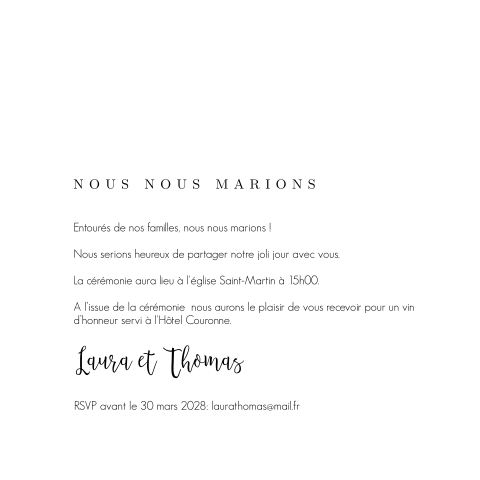 NOUS NOUS MARIONS

Entourés de nos familles, nous nous marions !

Nous serions heureux de partager notre joli jour avec vous.

La cérémonie aura lieu à l'église Saint-Martin à 15h00.

A l'issue de la cérémonie nous aurons le plaisir de vous recevoir pour un vin d'honneur servi à l'Hôtel Couronne.

Laura et Thomas

RSVP avant le 30 mars 2028: laurathomas@mail.fr